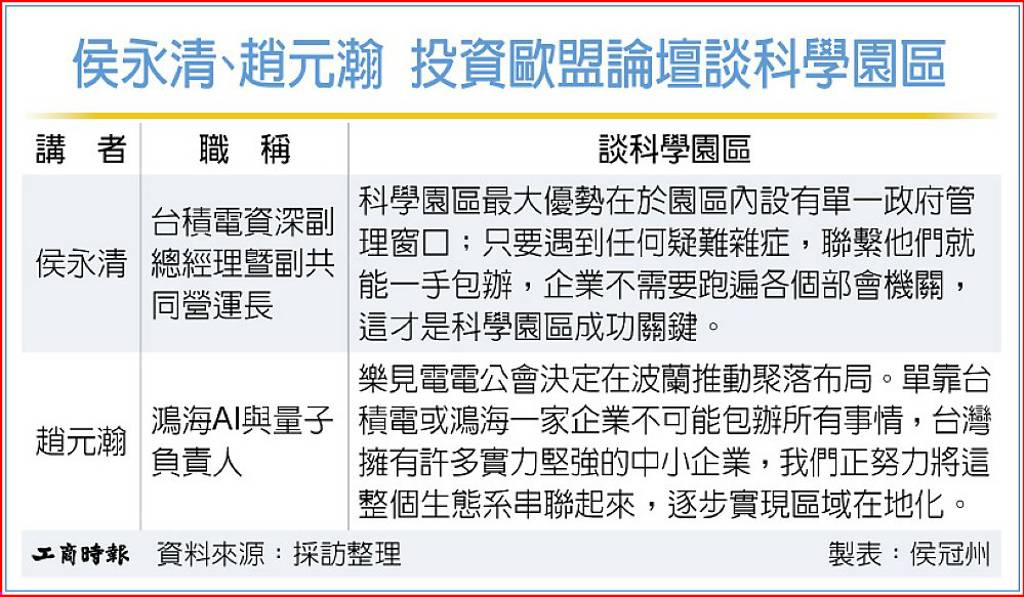 侯永清、趙元瀚 投資歐盟論壇談科學園區

| 講　者 | 職　稱 | 談科學園區 |
|---|---|---|
| 侯永清 | 台積電資深副總經理暨副共同營運長 | 科學園區最大優勢在於園區內設有單一政府管理窗口；只要遇到任何疑難雜症，聯繫他們就能一手包辦，企業不需要跑遍各個部會機關，這才是科學園區成功關鍵。 |
| 趙元瀚 | 鴻海AI與量子負責人 | 樂見電電公會決定在波蘭推動聚落布局。單靠台積電或鴻海一家企業不可能包辦所有事情，台灣擁有許多實力堅強的中小企業，我們正努力將這整個生態系串聯起來，逐步實現區域在地化。 |

工商時報　資料來源：採訪整理　製表：侯冠州